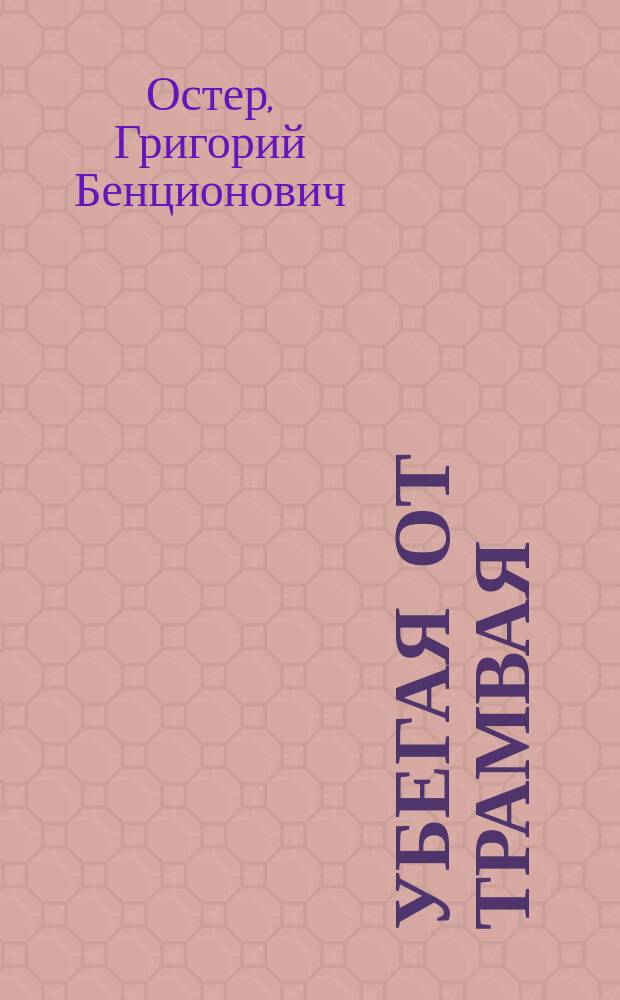 Остер, Григорий Бенционович

УБЕГАЯ ОТ ТРАМВАЯ